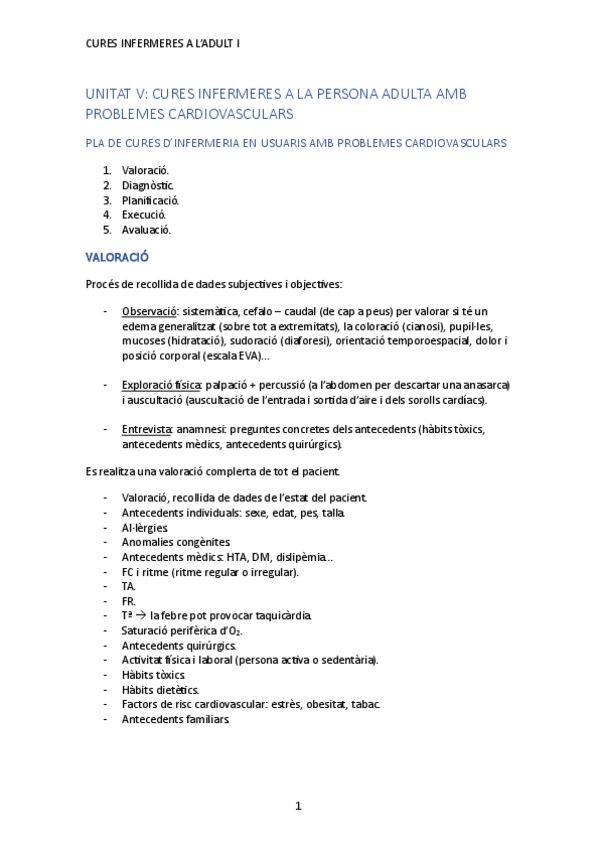 CURES INFERMERES A L'ADULT I

UNITAT V: CURES INFERMERES A LA PERSONA ADULTA AMB PROBLEMES CARDIOVASCULARS

PLA DE CURES D'INFERMERIA EN USUARIS AMB PROBLEMES CARDIOVASCULARS

1. Valoració.
2. Diagnòstic.
3. Planificació.
4. Execució.
5. Avaluació.

VALORACIÓ

Procés de recollida de dades subjectives i objectives:

- Observació: sistemàtica, cefalo – caudal (de cap a peus) per valorar si té un edema generalitzat (sobre tot a extremitats), la coloració (cianosi), pupil·les, mucoses (hidratació), sudoració (diaforesi), orientació temporoespacial, dolor i posició corporal (escala EVA)...

- Exploració física: palpació + percussió (a l'abdomen per descartar una anasarca) i auscultació (auscultació de l'entrada i sortida d'aire i dels sorolls cardíacs).

- Entrevista: anamnesi: preguntes concretes dels antecedents (hàbits tòxics, antecedents mèdics, antecedents quirúrgics).

Es realitza una valoració complerta de tot el pacient.

- Valoració, recollida de dades de l'estat del pacient.
- Antecedents individuals: sexe, edat, pes, talla.
- Al·lèrgies.
- Anomalies congènites.
- Antecedents mèdics: HTA, DM, dislipèmia...
- FC i ritme (ritme regular o irregular).
- TA.
- FR.
- Tª → la febre pot provocar taquicàrdia.
- Saturació perifèrica d'$O_2$.
- Antecedents quirúrgics.
- Activitat física i laboral (persona activa o sedentària).
- Hàbits tòxics.
- Hàbits dietètics.
- Factors de risc cardiovascular: estrès, obesitat, tabac.
- Antecedents familiars.

1